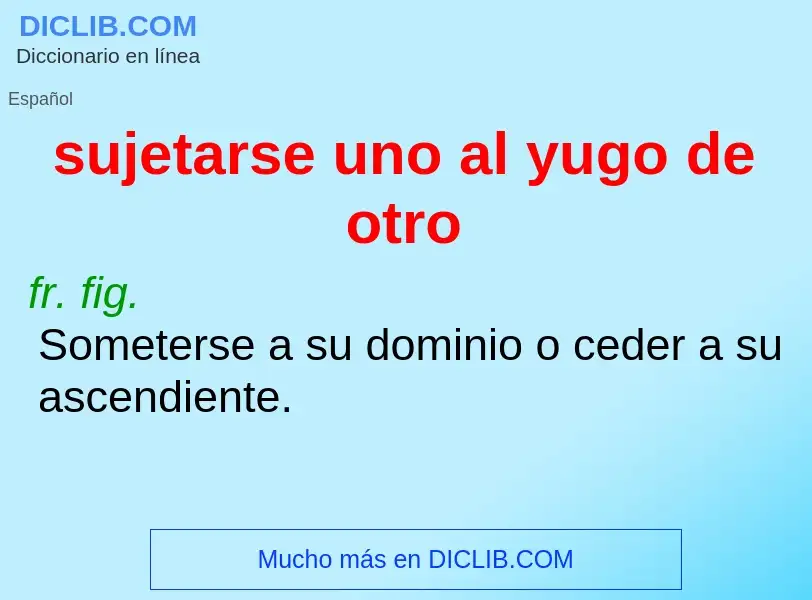 DICLIB.COM
Diccionario en línea

Español

sujetarse uno al yugo de otro

fr. fig.
Someterse a su dominio o ceder a su ascendiente.

Mucho más en DICLIB.COM